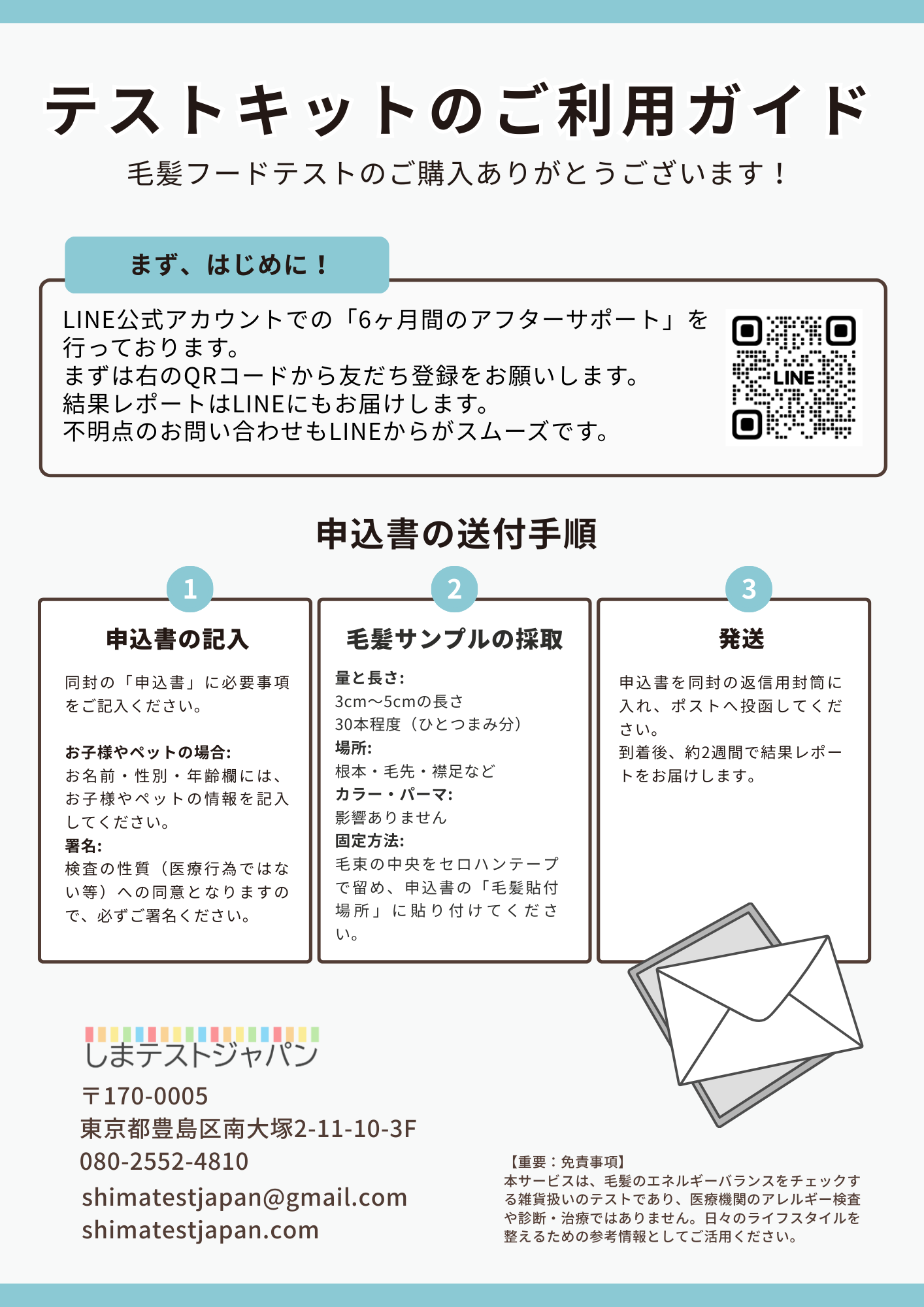 テストキットのご利用ガイド

毛髪フードテストのご購入ありがとうございます！

まず、はじめに！

LINE公式アカウントでの「6ヶ月間のアフターサポート」を行っております。
まずは右のQRコードから友だち登録をお願いします。
結果レポートはLINEにもお届けします。
不明点のお問い合わせもLINEからがスムーズです。

LINE

申込書の送付手順

1

申込書の記入

同封の「申込書」に必要事項をご記入ください。

お子様やペットの場合:
お名前・性別・年齢欄には、お子様やペットの情報を記入してください。
署名:
検査の性質（医療行為ではない等）への同意となりますので、必ずご署名ください。

2

毛髪サンプルの採取

量と長さ:
3cm〜5cmの長さ
30本程度（ひとつまみ分）
場所:
根本・毛先・襟足など
カラー・パーマ:
影響ありません
固定方法:
毛束の中央をセロハンテープで留め、申込書の「毛髪貼付場所」に貼り付けてください。

3

発送

申込書を同封の返信用封筒に入れ、ポストへ投函してください。
到着後、約2週間で結果レポートをお届けします。

しまテストジャパン
〒170-0005
東京都豊島区南大塚2-11-10-3F
080-2552-4810
shimatestjapan@gmail.com
shimatestjapan.com

【重要：免責事項】
本サービスは、毛髪のエネルギーバランスをチェックする雑貨扱いのテストであり、医療機関のアレルギー検査や診断・治療ではありません。日々のライフスタイルを整えるための参考情報としてご活用ください。